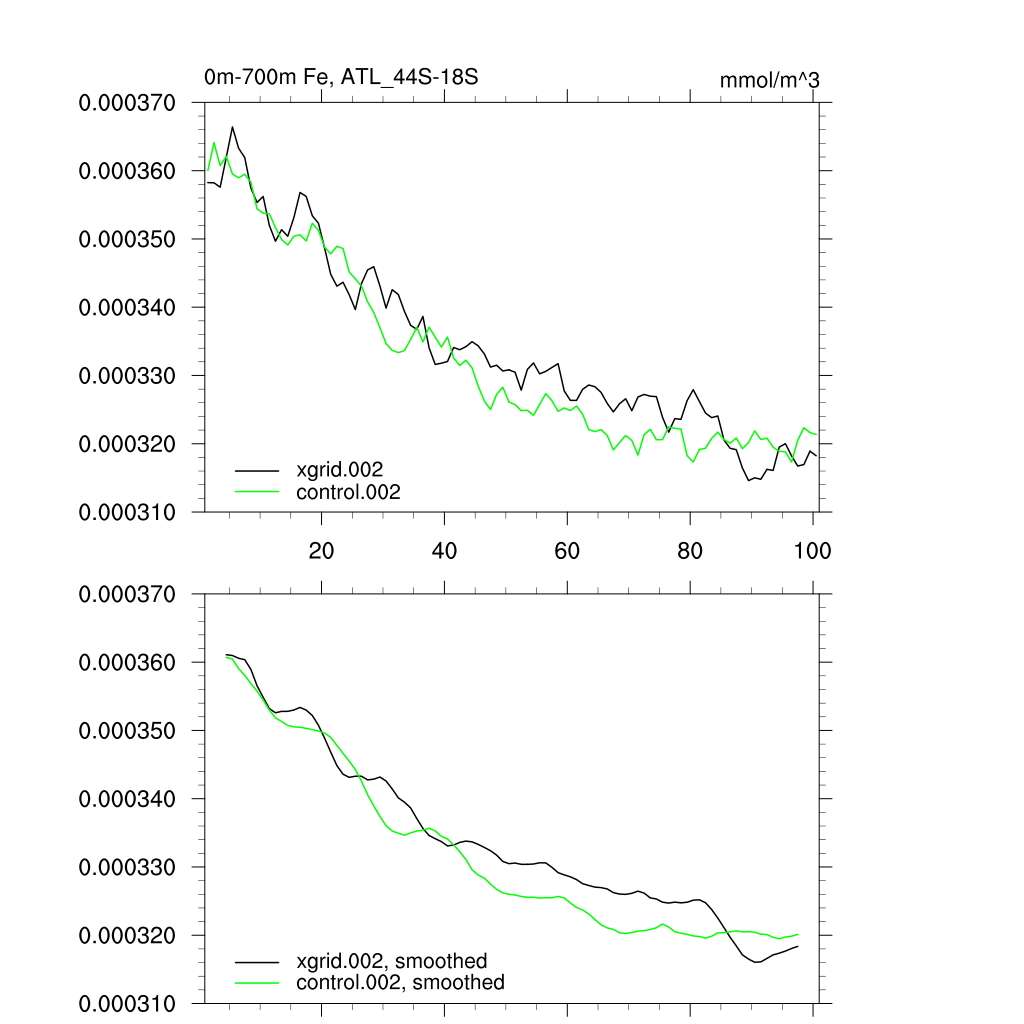 0m-700m Fe, ATL_44S-18S

mmol/m^3

0.000370
0.000360
0.000350
0.000340
0.000330
0.000320
0.000310

xgrid.002
control.002

20
40
60
80
100

0.000370
0.000360
0.000350
0.000340
0.000330
0.000320
0.000310

xgrid.002, smoothed
control.002, smoothed